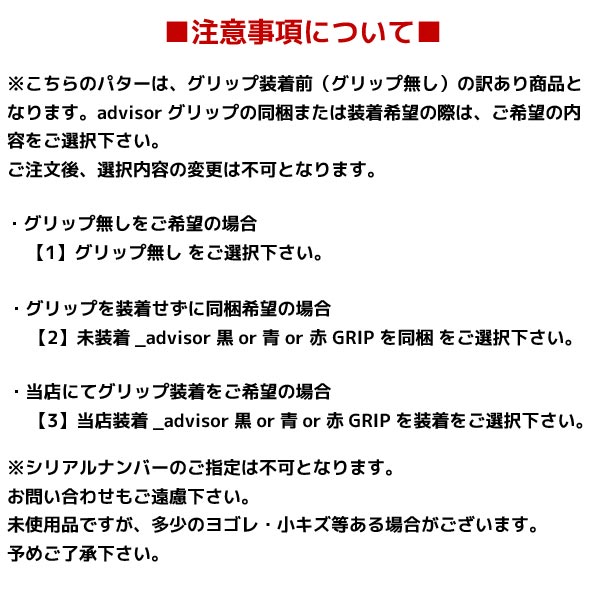 ■注意事項について■

※こちらのパターは、グリップ装着前（グリップ無し）の訳あり商品となります。advisor グリップの同梱または装着希望の際は、ご希望の内容をご選択下さい。
ご注文後、選択内容の変更は不可となります。

・グリップ無しをご希望の場合
【1】グリップ無し をご選択下さい。

・グリップを装着せずに同梱希望の場合
【2】未装着 _advisor 黒 or 青 or 赤 GRIP を同梱 をご選択下さい。

・当店にてグリップ装着をご希望の場合
【3】当店装着 _advisor 黒 or 青 or 赤 GRIP を装着をご選択下さい。

※シリアルナンバーのご指定は不可となります。
お問い合わせもご遠慮下さい。
未使用品ですが、多少のヨゴレ・小キズ等ある場合がございます。
予めご了承下さい。